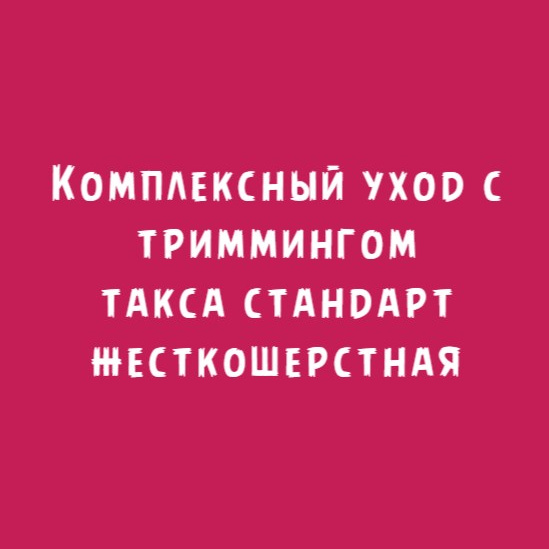 Комплексный уход с триммингом такса стандарт жесткошерстная